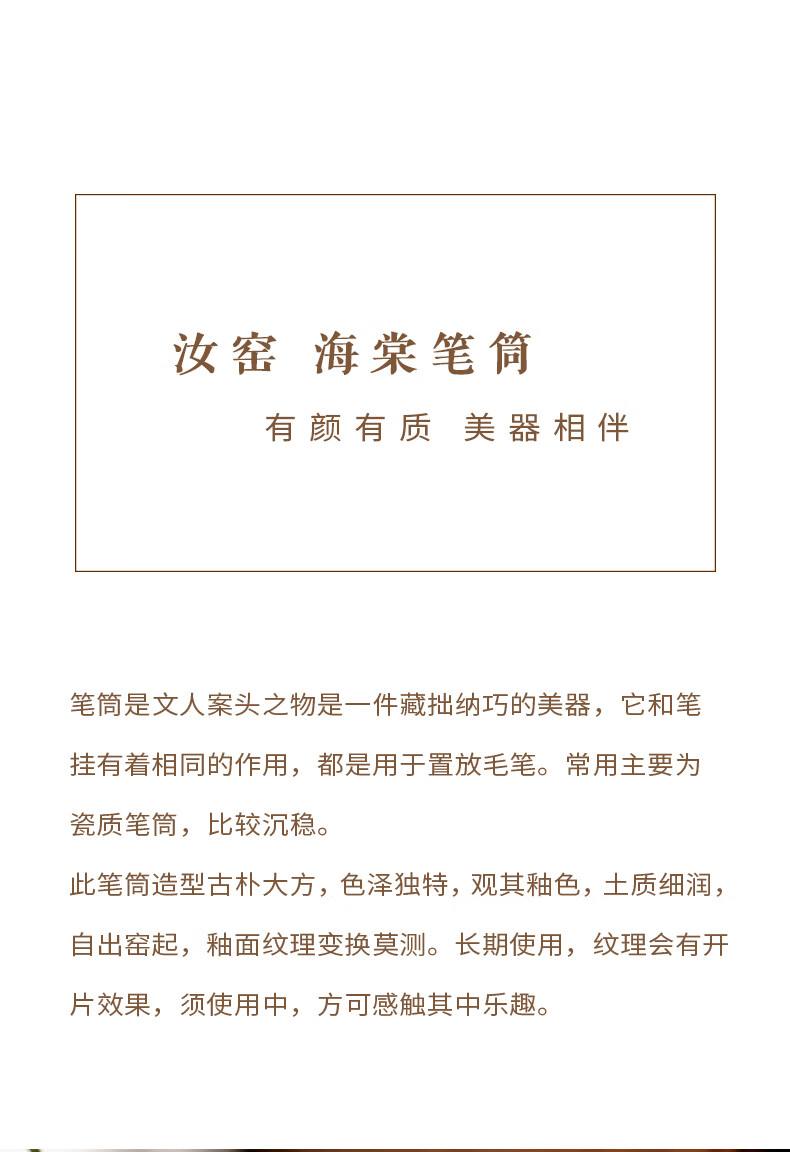 汝窑 海棠笔筒

有颜有质 美器相伴

笔筒是文人案头之物是一件藏拙纳巧的美器，它和笔挂有着相同的作用，都是用于置放毛笔。常用主要为瓷质笔筒，比较沉稳。

此笔筒造型古朴大方，色泽独特，观其釉色，土质细润，自出窑起，釉面纹理变换莫测。长期使用，纹理会有开片效果，须使用中，方可感触其中乐趣。